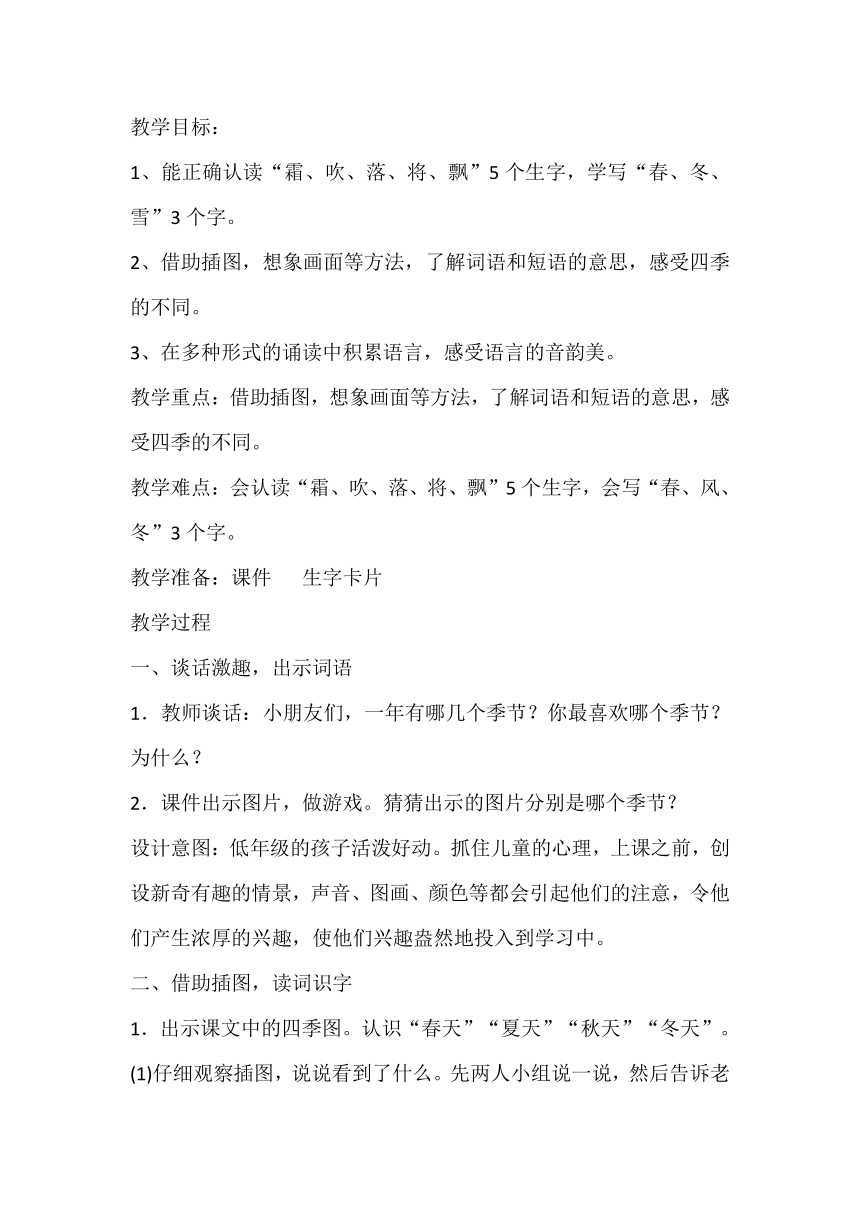 教学目标：

1、能正确认读“霜、吹、落、将、飘”5个生字，学写“春、冬、雪”3个字。

2、借助插图，想象画面等方法，了解词语和短语的意思，感受四季的不同。

3、在多种形式的诵读中积累语言，感受语言的音韵美。

教学重点：借助插图，想象画面等方法，了解词语和短语的意思，感受四季的不同。

教学难点：会认读“霜、吹、落、将、飘”5个生字，会写“春、风、冬”3个字。

教学准备：课件　生字卡片

教学过程

一、谈话激趣，出示词语

1．教师谈话：小朋友们，一年有哪几个季节？你最喜欢哪个季节？为什么？

2．课件出示图片，做游戏。猜猜出示的图片分别是哪个季节？

设计意图：低年级的孩子活泼好动。抓住儿童的心理，上课之前，创设新奇有趣的情景，声音、图画、颜色等都会引起他们的注意，令他们产生浓厚的兴趣，使他们兴趣盎然地投入到学习中。

二、借助插图，读词识字

1．出示课文中的四季图。认识“春天”“夏天”“秋天”“冬天”。

(1)仔细观察插图，说说看到了什么。先两人小组说一说，然后告诉老